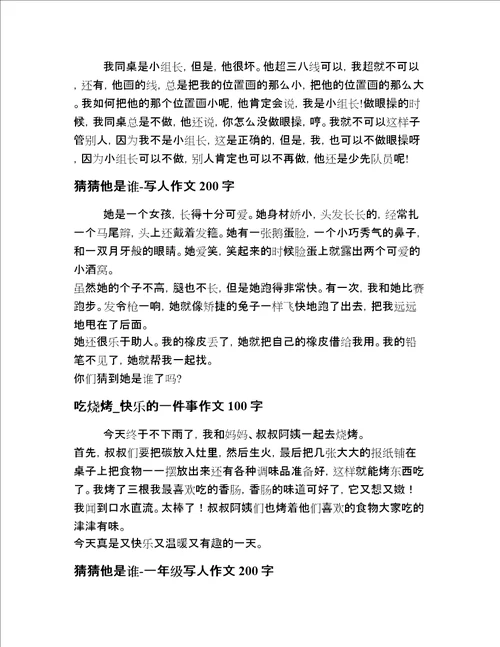 我同桌是小组长，但是，他很坏。他超三八线可以，我超就不可以，还有，他画的线，总是把我的位置画的那么小，把他的位置画的那么大。我如何把他的那个位置画小呢，他肯定会说，我是小组长!做眼操的时候，我同桌总是不做，他还说，你怎么没做眼操，哼。我就不可以这样子管别人，因为我不是小组长，这是正确的，但是，我，也可以不做眼操呀，因为小组长可以不做，别人肯定也可以不再做，他还是少先队员呢!

猜猜他是谁-写人作文 200 字

她是一个女孩，长得十分可爱。她身材娇小，头发长长的，经常扎一个马尾辫，头上还戴着发箍。她有一张鹅蛋脸，一个小巧秀气的鼻子，和一双月牙般的眼睛。她爱笑，笑起来的时候脸蛋上就露出两个可爱的小酒窝。
虽然她的个子不高，腿也不长，但是她跑得非常快。有一次，我和她比赛跑步。发令枪一响，她就像矫捷的兔子一样飞快地跑了出去，把我远远地甩在了后面。
她还很乐于助人。我的橡皮丢了，她就把自己的橡皮借给我用。我的铅笔不见了，她就帮我一起找。
你们猜到她是谁了吗?

吃烧烤_快乐的一件事作文 100 字

今天终于不下雨了，我和妈妈、叔叔阿姨一起去烧烤。
首先，叔叔们要把碳放入灶里，然后生火，最后把几张大大的报纸铺在桌子上把食物一一摆放出来还有各种调味品准备好，这样就能烤东西吃了。我烤了三根我最喜欢吃的香肠，香肠的味道可好了，它又想又嫩！我闻到口水直流。太棒了！叔叔阿姨们也烤着他们喜欢的食物大家吃的津津有味。
今天真是又快乐又温暖又有趣的一天。

猜猜他是谁-一年级写人作文 200 字